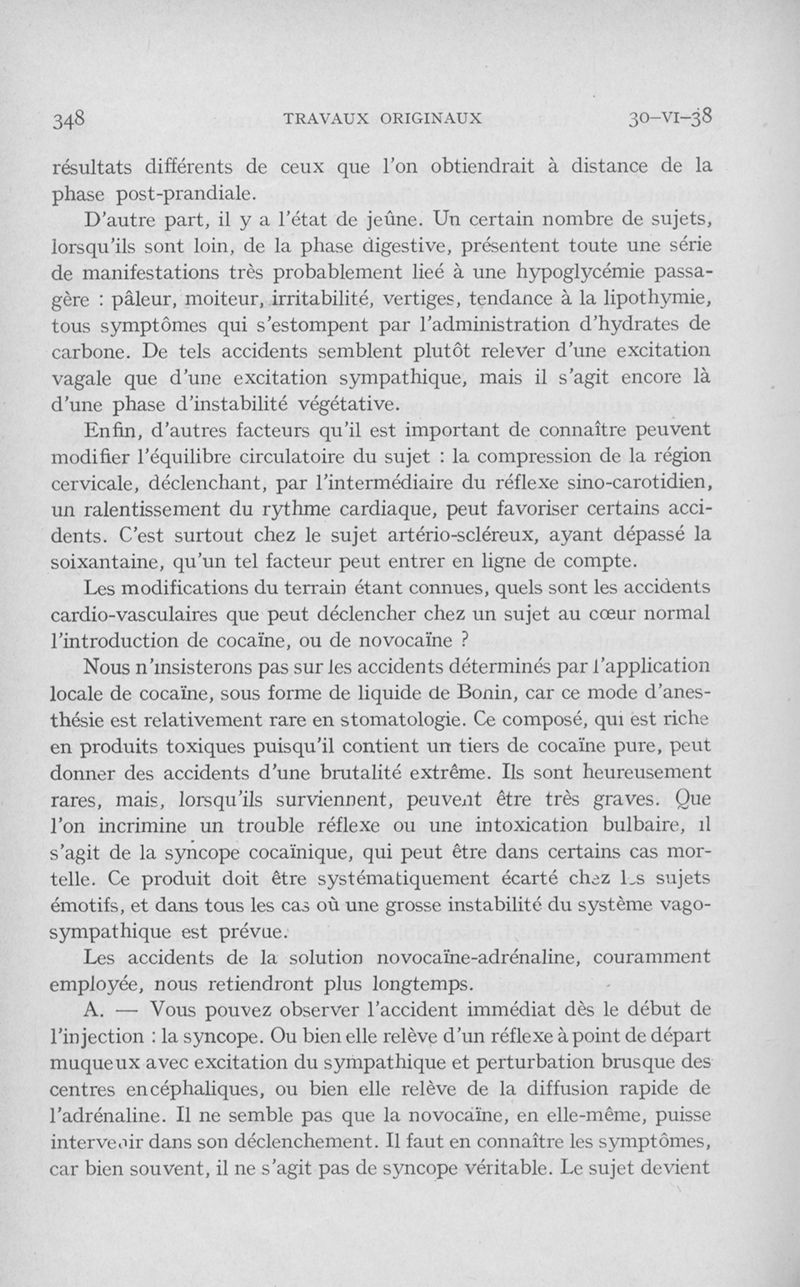 348 TRAVAUX ORIGINAUX 30-VI-38

résultats différents de ceux que l'on obtiendrait à distance de la phase post-prandiale.

D'autre part, il y a l'état de jeûne. Un certain nombre de sujets, lorsqu'ils sont loin, de la phase digestive, présentent toute une série de manifestations très probablement lieé à une hypoglycémie passagère : pâleur, moiteur, irritabilité, vertiges, tendance à la lipothymie, tous symptômes qui s'estompent par l'administration d'hydrates de carbone. De tels accidents semblent plutôt relever d'une excitation vagale que d'une excitation sympathique, mais il s'agit encore là d'une phase d'instabilité végétative.

Enfin, d'autres facteurs qu'il est important de connaître peuvent modifier l'équilibre circulatoire du sujet : la compression de la région cervicale, déclenchant, par l'intermédiaire du réflexe sino-carotidien, un ralentissement du rythme cardiaque, peut favoriser certains accidents. C'est surtout chez le sujet artério-scléreux, ayant dépassé la soixantaine, qu'un tel facteur peut entrer en ligne de compte.

Les modifications du terrain étant connues, quels sont les accidents cardio-vasculaires que peut déclencher chez un sujet au cœur normal l'introduction de cocaïne, ou de novocaïne ?

Nous n'insisterons pas sur les accidents déterminés par l'application locale de cocaïne, sous forme de liquide de Bonin, car ce mode d'anesthésie est relativement rare en stomatologie. Ce composé, qui est riche en produits toxiques puisqu'il contient un tiers de cocaïne pure, peut donner des accidents d'une brutalité extrême. Ils sont heureusement rares, mais, lorsqu'ils surviennent, peuvent être très graves. Que l'on incrimine un trouble réflexe ou une intoxication bulbaire, il s'agit de la syncope cocaïnique, qui peut être dans certains cas mortelle. Ce produit doit être systématiquement écarté chez les sujets émotifs, et dans tous les cas où une grosse instabilité du système vago-sympathique est prévue.

Les accidents de la solution novocaïne-adrénaline, couramment employée, nous retiendront plus longtemps.

A. — Vous pouvez observer l'accident immédiat dès le début de l'injection : la syncope. Ou bien elle relève d'un réflexe à point de départ muqueux avec excitation du sympathique et perturbation brusque des centres encéphaliques, ou bien elle relève de la diffusion rapide de l'adrénaline. Il ne semble pas que la novocaïne, en elle-même, puisse intervenir dans son déclenchement. Il faut en connaître les symptômes, car bien souvent, il ne s'agit pas de syncope véritable. Le sujet devient